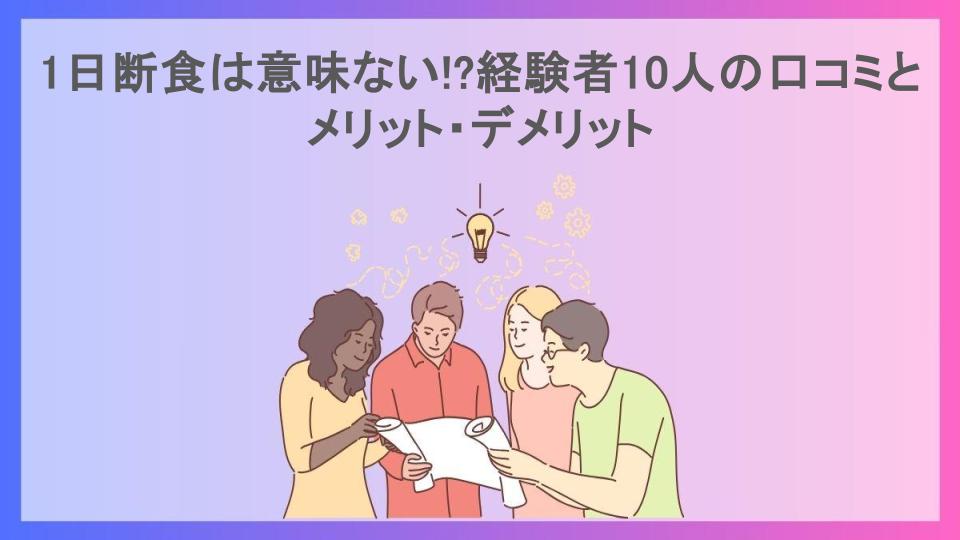 1日断食は意味ない!?経験者10人の口コミとメリット・デメリット